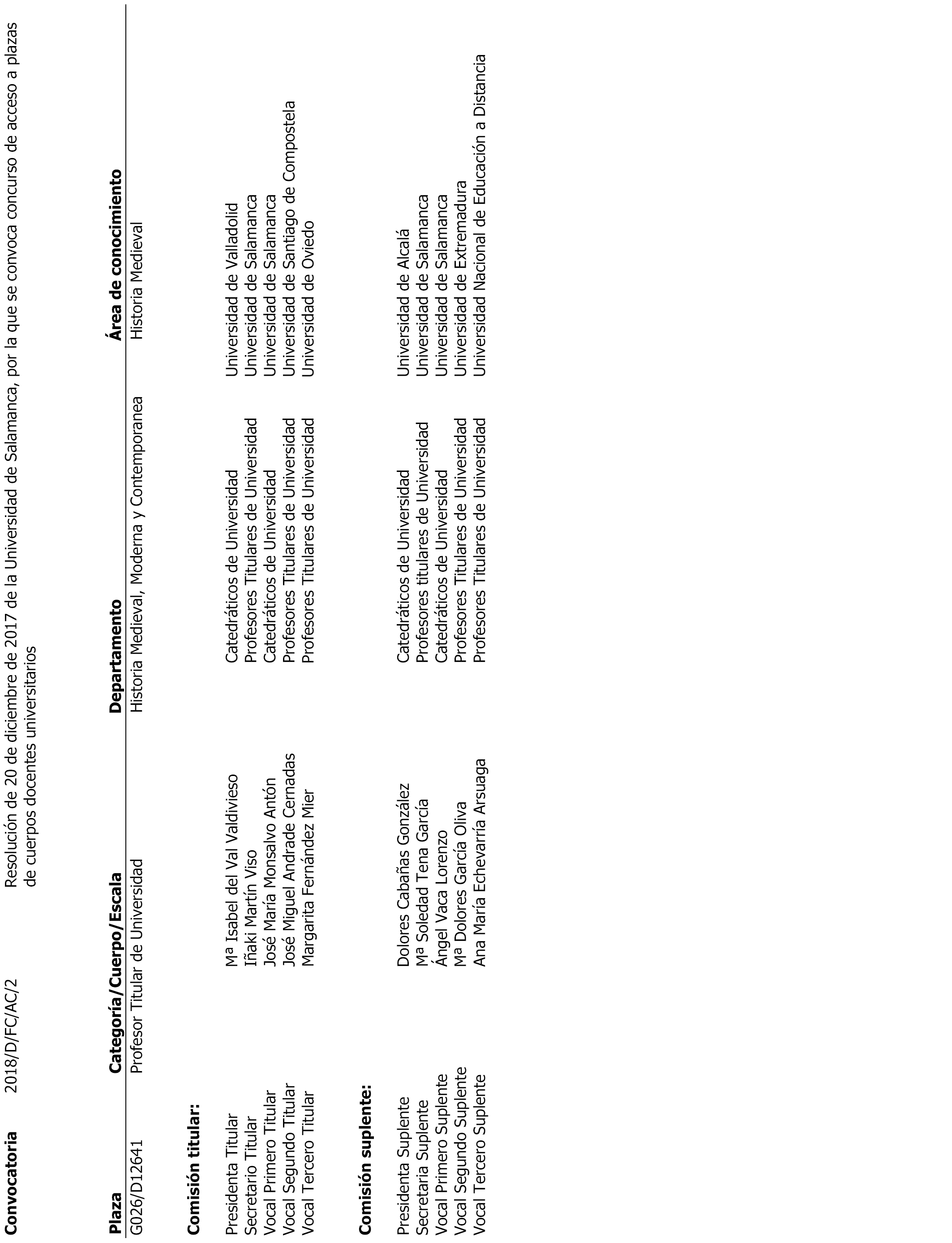 **Convocatoria** 2018/D/FC/AC/2 Resolución de 20 de diciembre de 2017 de la Universidad de Salamanca, por la que se convoca concurso de acceso a plazas de cuerpos docentes universitarios

| Plaza | Categoría/Cuerpo/Escala | Departamento | Área de conocimiento |
|---|---|---|---|
| G026/D12641 | Profesor Titular de Universidad | Historia Medieval, Moderna y Contemporanea | Historia Medieval |

**Comisión titular:**

| | | | |
|---|---|---|---|
| Presidenta Titular | Mª Isabel del Val Valdivieso | Catedráticos de Universidad | Universidad de Valladolid |
| Secretario Titular | Iñaki Martín Viso | Profesores Titulares de Universidad | Universidad de Salamanca |
| Vocal Primero Titular | José María Monsalvo Antón | Catedráticos de Universidad | Universidad de Salamanca |
| Vocal Segundo Titular | José Miguel Andrade Cernadas | Profesores Titulares de Universidad | Universidad de Santiago de Compostela |
| Vocal Tercero Titular | Margarita Fernández Mier | Profesores Titulares de Universidad | Universidad de Oviedo |

**Comisión suplente:**

| | | | |
|---|---|---|---|
| Presidenta Suplente | Dolores Cabañas González | Catedráticos de Universidad | Universidad de Alcalá |
| Secretaria Suplente | Mª Soledad Tena García | Profesores titulares de Universidad | Universidad de Salamanca |
| Vocal Primero Suplente | Ángel Vaca Lorenzo | Catedráticos de Universidad | Universidad de Salamanca |
| Vocal Segundo Suplente | Mª Dolores García Oliva | Profesores Titulares de Universidad | Universidad de Extremadura |
| Vocal Tercero Suplente | Ana María Echevarría Arsuaga | Profesores Titulares de Universidad | Universidad Nacional de Educación a Distancia |